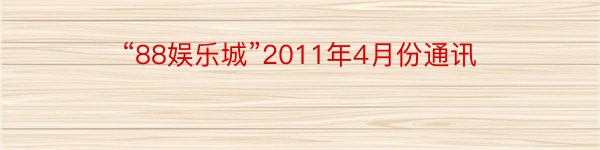 “88娱乐城”2011年4月份通讯